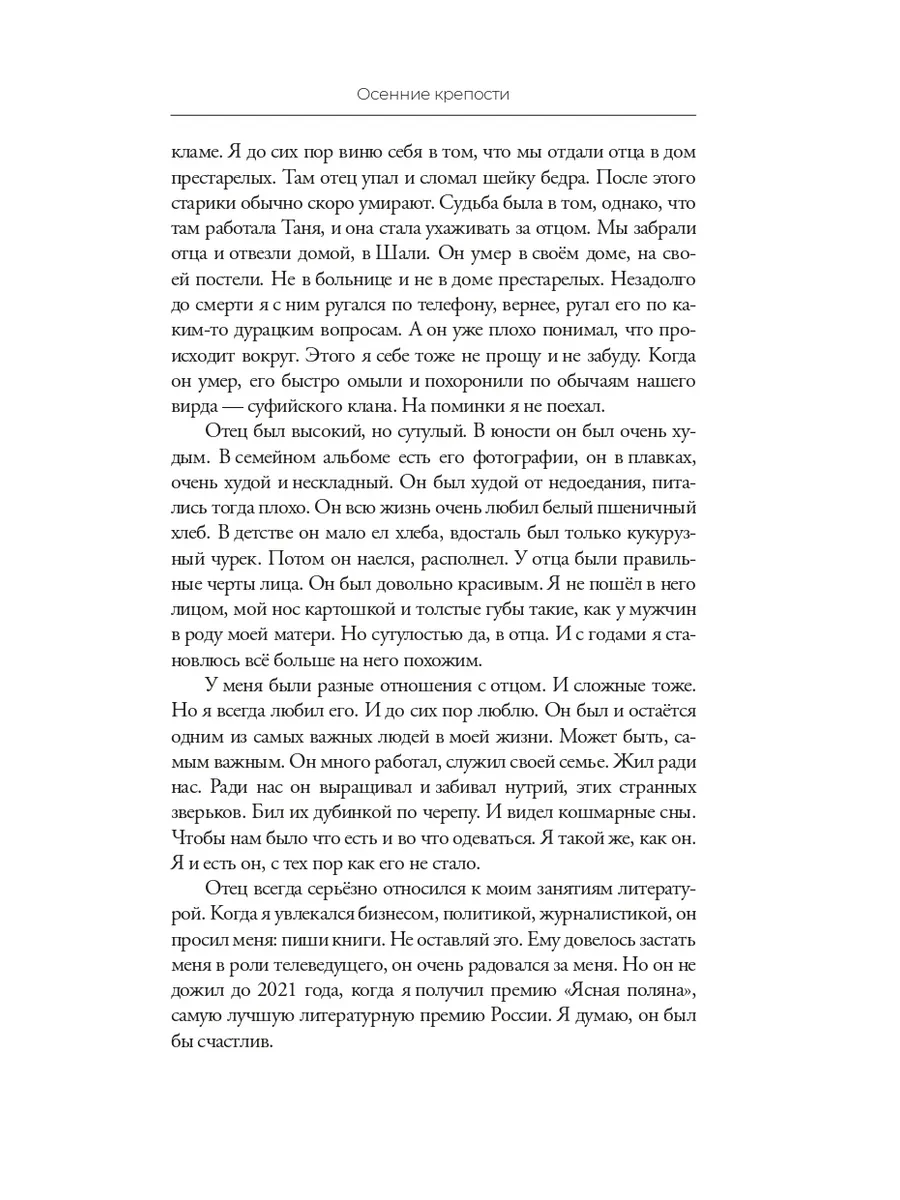 Осенние крепости

кламе. Я до сих пор виню себя в том, что мы отдали отца в дом престарелых. Там отец упал и сломал шейку бедра. После этого старики обычно скоро умирают. Судьба была в том, однако, что там работала Таня, и она стала ухаживать за отцом. Мы забрали отца и отвезли домой, в Шали. Он умер в своём доме, на своей постели. Не в больнице и не в доме престарелых. Незадолго до смерти я с ним ругался по телефону, вернее, ругал его по каким-то дурацким вопросам. А он уже плохо понимал, что происходит вокруг. Этого я себе тоже не прощу и не забуду. Когда он умер, его быстро омыли и похоронили по обычаям нашего вирда — суфийского клана. На поминки я не поехал.

Отец был высокий, но сутулый. В юности он был очень худым. В семейном альбоме есть его фотографии, он в плавках, очень худой и нескладный. Он был худой от недоедания, питались тогда плохо. Он всю жизнь очень любил белый пшеничный хлеб. В детстве он мало ел хлеба, вдосталь был только кукурузный чурек. Потом он наелся, располнел. У отца были правильные черты лица. Он был довольно красивым. Я не пошёл в него лицом, мой нос картошкой и толстые губы такие, как у мужчин в роду моей матери. Но сутулостью да, в отца. И с годами я становлюсь всё больше на него похожим.

У меня были разные отношения с отцом. И сложные тоже. Но я всегда любил его. И до сих пор люблю. Он был и остаётся одним из самых важных людей в моей жизни. Может быть, самым важным. Он много работал, служил своей семье. Жил ради нас. Ради нас он выращивал и забивал нутрий, этих странных зверьков. Бил их дубинкой по черепу. И видел кошмарные сны. Чтобы нам было что есть и во что одеваться. Я такой же, как он. Я и есть он, с тех пор как его не стало.

Отец всегда серьёзно относился к моим занятиям литературой. Когда я увлекался бизнесом, политикой, журналистикой, он просил меня: пиши книги. Не оставляй это. Ему довелось застать меня в роли телеведущего, он очень радовался за меня. Но он не дожил до 2021 года, когда я получил премию «Ясная поляна», самую лучшую литературную премию России. Я думаю, он был бы счастлив.